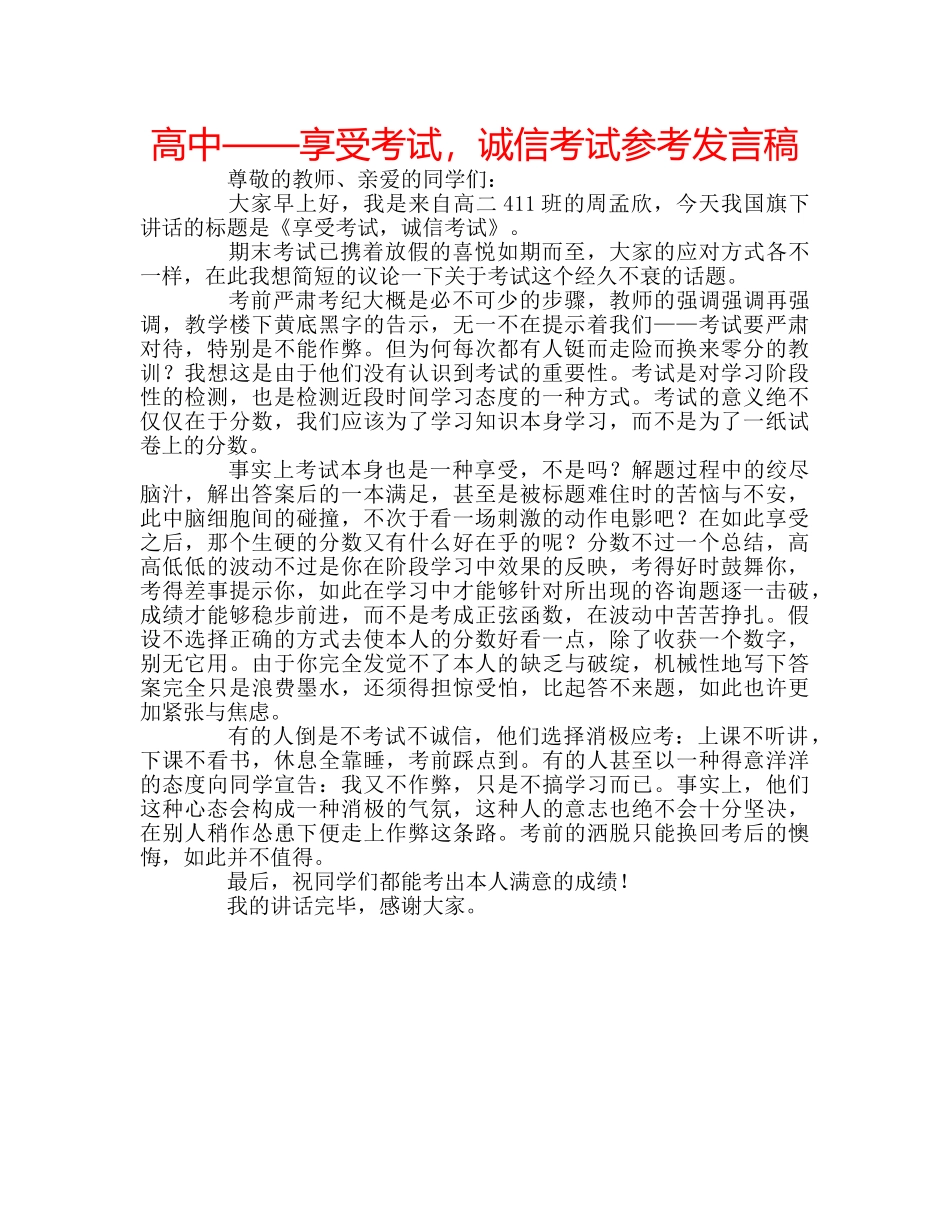 高中——享受考试，诚信考试参考发言稿

尊敬的教师、亲爱的同学们：

大家早上好，我是来自高二 411 班的周孟欣，今天我国旗下讲话的标题是《享受考试，诚信考试》。

期末考试已携着放假的喜悦如期而至，大家的应对方式各不一样，在此我想简短的议论一下关于考试这个经久不衰的话题。

考前严肃考纪大概是必不可少的步骤，教师的强调强调再强调，教学楼下黄底黑字的告示，无一不在提示着我们——考试要严肃对待，特别是不能作弊。但为何每次都有人铤而走险而换来零分的教训？我想这是由于他们没有认识到考试的重要性。考试是对学习阶段性的检测，也是检测近段时间学习态度的一种方式。考试的意义绝不仅仅在于分数，我们应该为了学习知识本身学习，而不是为了一纸试卷上的分数。

事实上考试本身也是一种享受，不是吗？解题过程中的绞尽脑汁，解出答案后的一本满足，甚至是被标题难住时的苦恼与不安，此中脑细胞间的碰撞，不次于看一场刺激的动作电影吧？在如此享受之后，那个生硬的分数又有什么好在乎的呢？分数不过一个总结，高高低低的波动不过是你在阶段学习中效果的反映，考得好时鼓舞你，考得差事提示你，如此在学习中才能够针对所出现的咨询题逐一击破，成绩才能够稳步前进，而不是考成正弦函数，在波动中苦苦挣扎。假设不选择正确的方式去使本人的分数好看一点，除了收获一个数字，别无它用。由于你完全发觉不了本人的缺乏与破绽，机械性地写下答案完全只是浪费墨水，还须得担惊受怕，比起答不来题，如此也许更加紧张与焦虑。

有的人倒是不考试不诚信，他们选择消极应考：上课不听讲，下课不看书，休息全靠睡，考前踩点到。有的人甚至以一种得意洋洋的态度向同学宣告：我又不作弊，只是不搞学习而已。事实上，他们这种心态会构成一种消极的气氛，这种人的意志也绝不会十分坚决，在别人稍作怂恿下便走上作弊这条路。考前的洒脱只能换回考后的懊悔，如此并不值得。

最后，祝同学们都能考出本人满意的成绩！

我的讲话完毕，感谢大家。